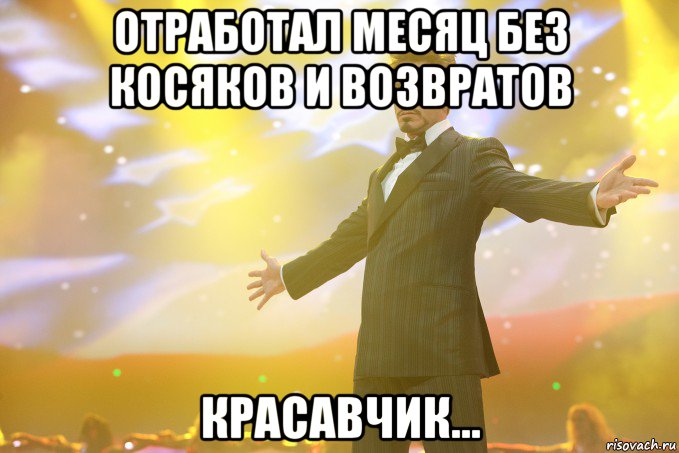 ОТРАБОТАЛ МЕСЯЦ БЕЗ КОСЯКОВ И ВОЗВРАТОВ

КРАСАВЧИК...

risovach.ru